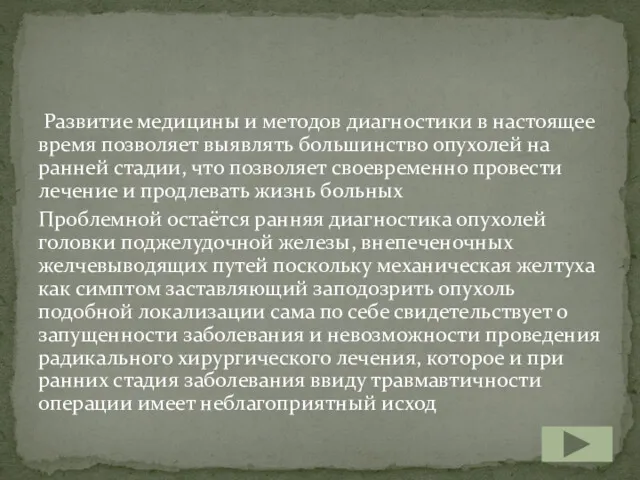 Развитие медицины и методов диагностики в настоящее время позволяет выявлять большинство опухолей на ранней стадии, что позволяет своевременно провести лечение и продлевать жизнь больных

Проблемной остаётся ранняя диагностика опухолей головки поджелудочной железы, внепеченочных желчевыводящих путей поскольку механическая желтуха как симптом заставляющий заподозрить опухоль подобной локализации сама по себе свидетельствует о запущенности заболевания и невозможности проведения радикального хирургического лечения, которое и при ранних стадия заболевания ввиду травмавтичности операции имеет неблагоприятный исход